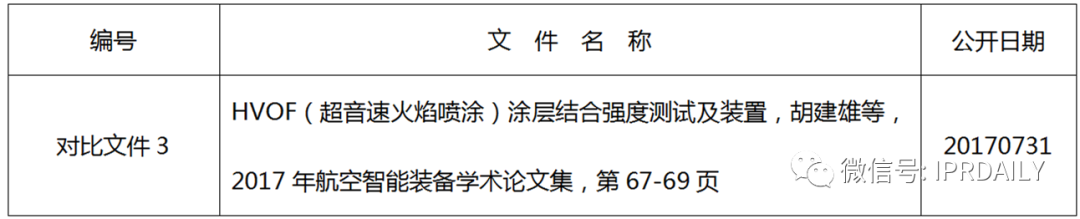 | 编号 | 文 件 名 称 | 公开日期 |
|---|---|---|
| 对比文件 3 | HVOF（超音速火焰喷涂）涂层结合强度测试及装置，胡建雄等，2017 年航空智能装备学术论文集，第 67-69 页 | 20170731 |

微信号: IPRDAILY